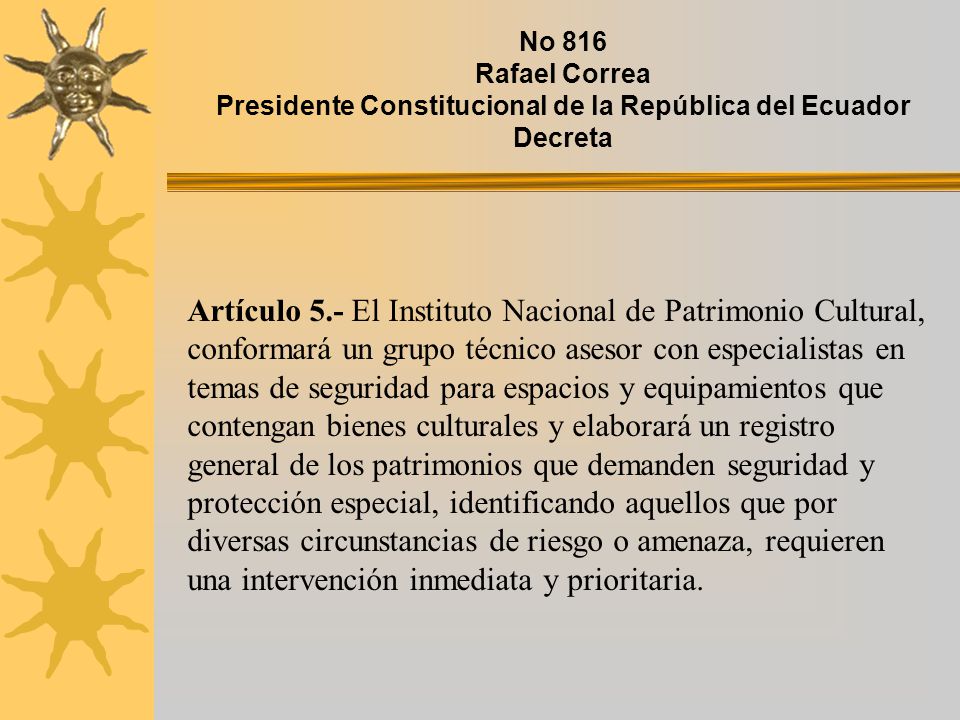 No 816
Rafael Correa
Presidente Constitucional de la República del Ecuador
Decreta

Artículo 5.- El Instituto Nacional de Patrimonio Cultural, conformará un grupo técnico asesor con especialistas en temas de seguridad para espacios y equipamientos que contengan bienes culturales y elaborará un registro general de los patrimonios que demanden seguridad y protección especial, identificando aquellos que por diversas circunstancias de riesgo o amenaza, requieren una intervención inmediata y prioritaria.